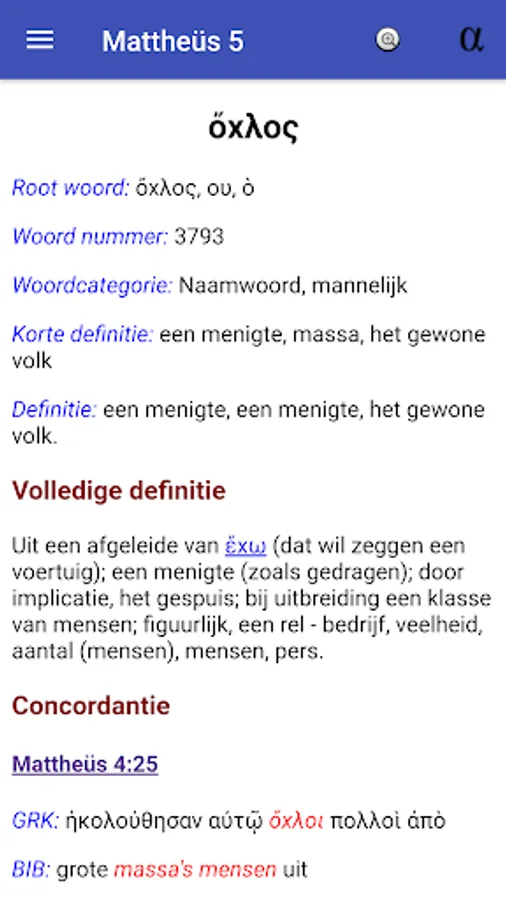 Mattheüs 5

α

ὄχλος

Root woord: ὄχλος, ου, ὁ

Woord nummer: 3793

Woordcategorie: Naamwoord, mannelijk

Korte definitie: een menigte, massa, het gewone volk

Definitie: een menigte, een menigte, het gewone volk.

Volledige definitie

Uit een afgeleide van ἔχω (dat wil zeggen een voertuig); een menigte (zoals gedragen); door implicatie, het gespuis; bij uitbreiding een klasse van mensen; figuurlijk, een rel - bedrijf, veelheid, aantal (mensen), mensen, pers.

Concordantie

Mattheüs 4:25

GRK: ἠκολούθησαν αὐτῷ ὄχλοι πολλοὶ ἀπὸ

BIB: grote massa's mensen uit